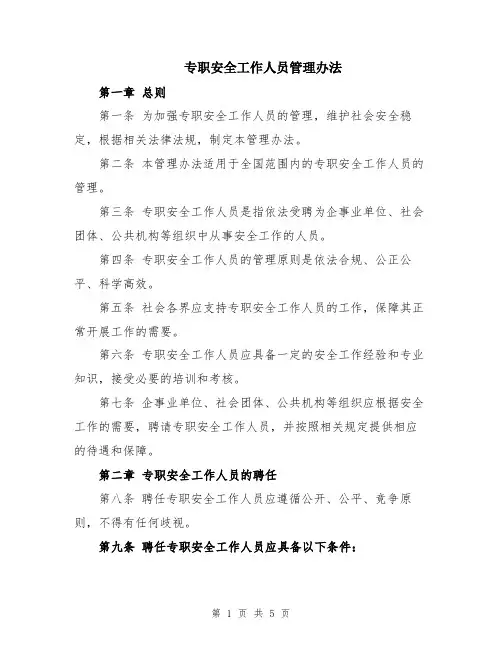 专职安全工作人员管理办法

第一章 总则

第一条 为加强专职安全工作人员的管理，维护社会安全稳定，根据相关法律法规，制定本管理办法。

第二条 本管理办法适用于全国范围内的专职安全工作人员的管理。

第三条 专职安全工作人员是指依法受聘为企事业单位、社会团体、公共机构等组织中从事安全工作的人员。

第四条 专职安全工作人员的管理原则是依法合规、公正公平、科学高效。

第五条 社会各界应支持专职安全工作人员的工作，保障其正常开展工作的需要。

第六条 专职安全工作人员应具备一定的安全工作经验和专业知识，接受必要的培训和考核。

第七条 企事业单位、社会团体、公共机构等组织应根据安全工作的需要，聘请专职安全工作人员，并按照相关规定提供相应的待遇和保障。

第二章 专职安全工作人员的聘任

第八条 聘任专职安全工作人员应遵循公开、公平、竞争原则，不得有任何歧视。

第九条 聘任专职安全工作人员应具备以下条件：

第 1 页 共 5 页